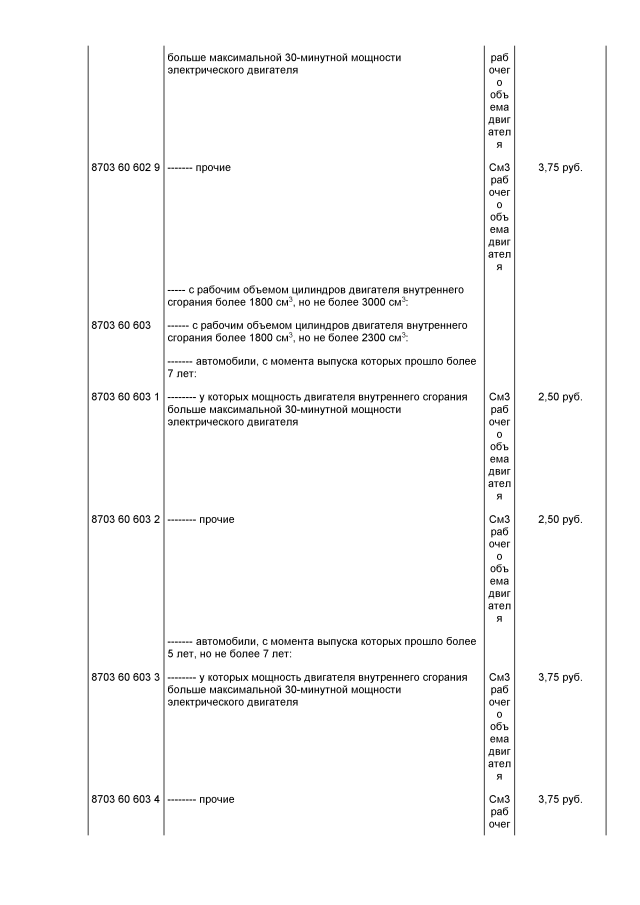 |  |  |  |  |
|---|---|---|---|
|  | больше максимальной 30-минутной мощности электрического двигателя | рабочего объема двигателя |  |
| 8703 60 602 9 | ------- прочие | См3 рабочего объема двигателя | 3,75 руб. |
|  | ----- с рабочим объемом цилиндров двигателя внутреннего сгорания более 1800 см$^3$, но не более 3000 см$^3$: |  |  |
| 8703 60 603 | ------ с рабочим объемом цилиндров двигателя внутреннего сгорания более 1800 см$^3$, но не более 2300 см$^3$: |  |  |
|  | ------- автомобили, с момента выпуска которых прошло более 7 лет: |  |  |
| 8703 60 603 1 | -------- у которых мощность двигателя внутреннего сгорания больше максимальной 30-минутной мощности электрического двигателя | См3 рабочего объема двигателя | 2,50 руб. |
| 8703 60 603 2 | -------- прочие | См3 рабочего объема двигателя | 2,50 руб. |
|  | ------- автомобили, с момента выпуска которых прошло более 5 лет, но не более 7 лет: |  |  |
| 8703 60 603 3 | -------- у которых мощность двигателя внутреннего сгорания больше максимальной 30-минутной мощности электрического двигателя | См3 рабочего объема двигателя | 3,75 руб. |
| 8703 60 603 4 | -------- прочие | См3 рабочег | 3,75 руб. |